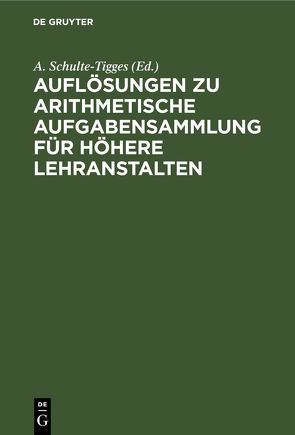 DE GRUYTER

A. Schulte-Tigges (Ed.)

AUFLÖSUNGEN ZU ARITHMETISCHE AUFGABENSAMMLUNG FÜR HÖHERE LEHRANSTALTEN

DE G